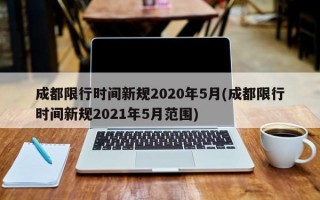 成都限行时间新规2020年5月(成都限行时间新规2021年5月范围)